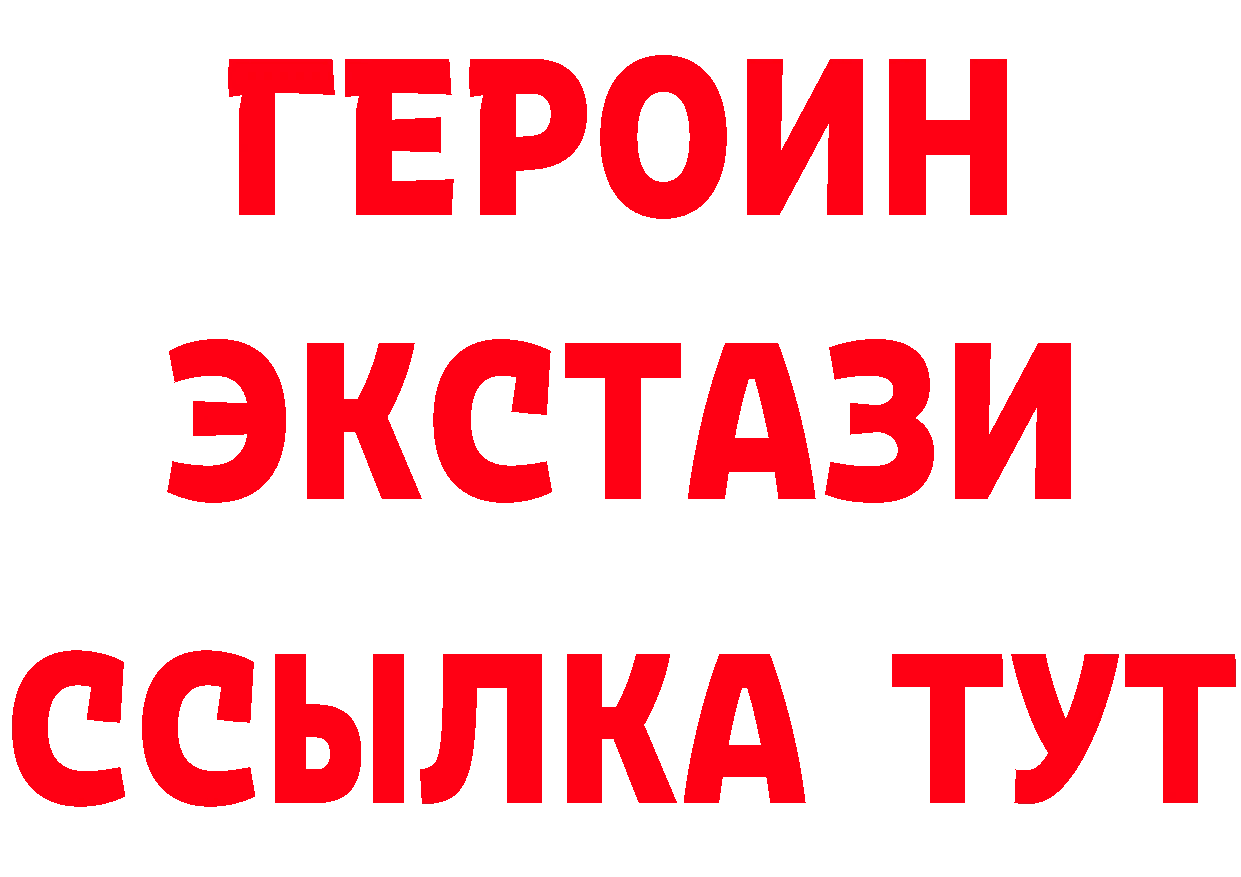 ГЕРОИН
ЭКСТАЗИ
ССЫЛКА ТУТ